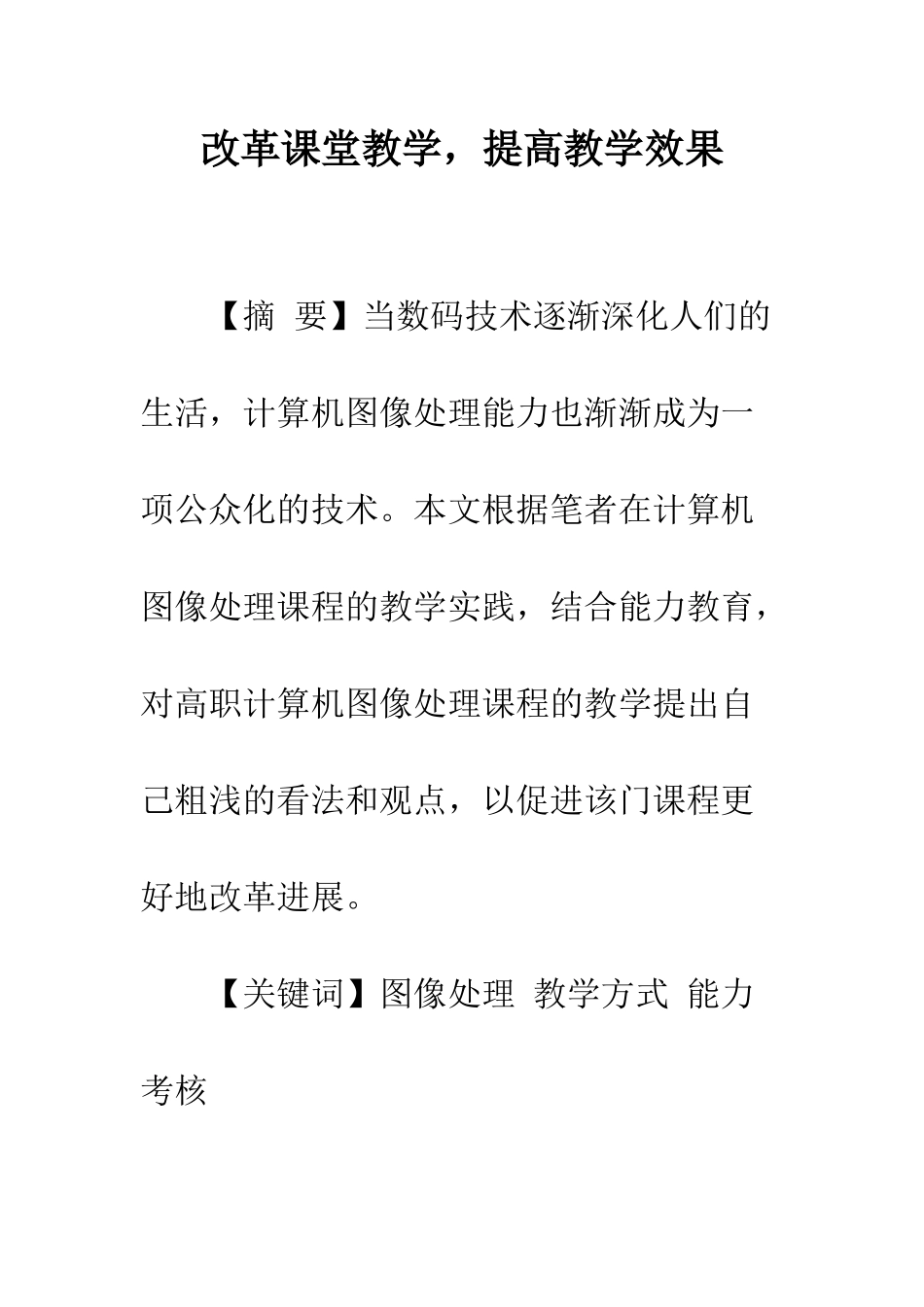 改革课堂教学，提高教学效果

【摘 要】当数码技术逐渐深化人们的生活，计算机图像处理能力也渐渐成为一项公众化的技术。本文根据笔者在计算机图像处理课程的教学实践，结合能力教育，对高职计算机图像处理课程的教学提出自己粗浅的看法和观点，以促进该门课程更好地改革进展。

【关键词】图像处理 教学方式 能力考核